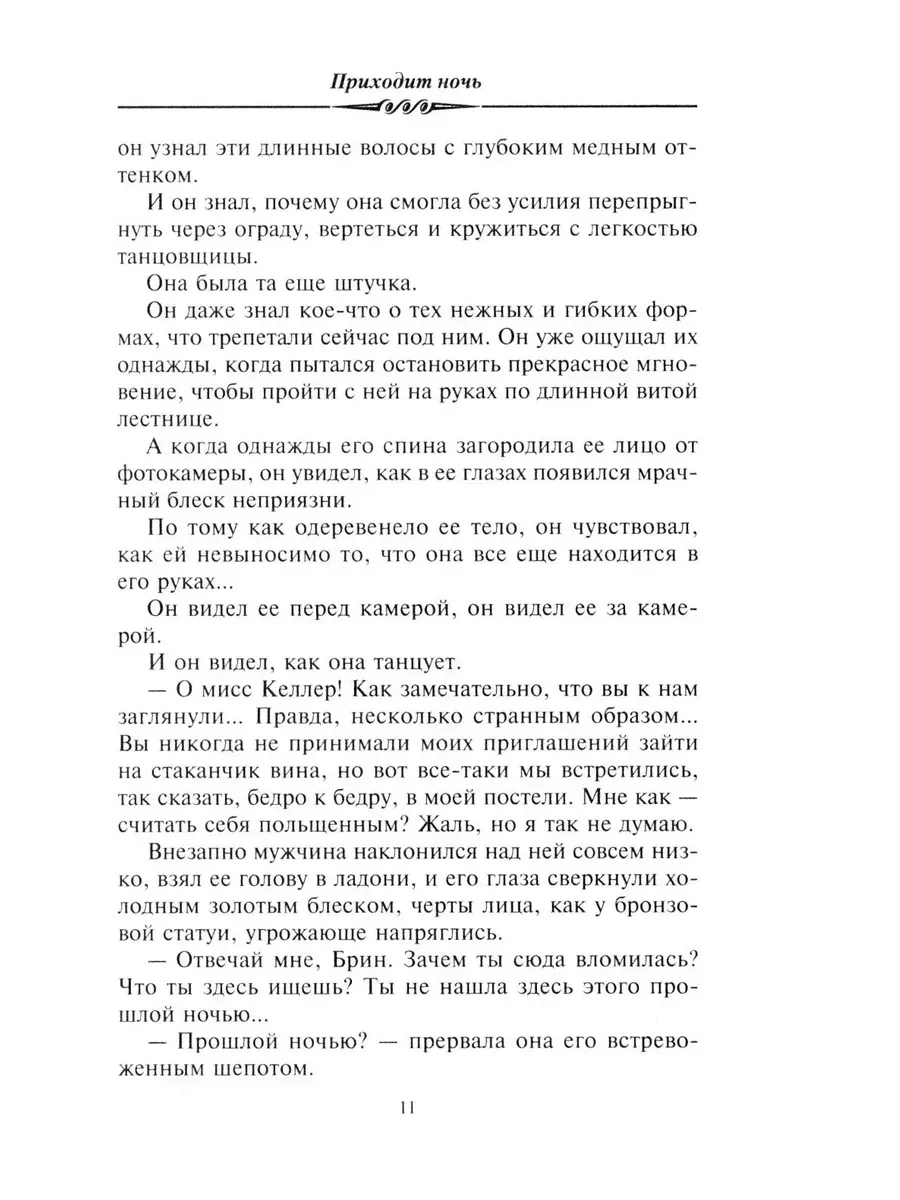 Приходит ночь

он узнал эти длинные волосы с глубоким медным оттенком.

И он знал, почему она смогла без усилия перепрыгнуть через ограду, вертеться и кружиться с легкостью танцовщицы.

Она была та еще штучка.

Он даже знал кое-что о тех нежных и гибких формах, что трепетали сейчас под ним. Он уже ощущал их однажды, когда пытался остановить прекрасное мгновение, чтобы пройти с ней на руках по длинной витой лестнице.

А когда однажды его спина загородила ее лицо от фотокамеры, он увидел, как в ее глазах появился мрачный блеск неприязни.

По тому как одеревенело ее тело, он чувствовал, как ей невыносимо то, что она все еще находится в его руках...

Он видел ее перед камерой, он видел ее за камерой.

И он видел, как она танцует.

— О мисс Келлер! Как замечательно, что вы к нам заглянули... Правда, несколько странным образом... Вы никогда не принимали моих приглашений зайти на стаканчик вина, но вот все-таки мы встретились, так сказать, бедро к бедру, в моей постели. Мне как — считать себя польщенным? Жаль, но я так не думаю.

Внезапно мужчина наклонился над ней совсем низко, взял ее голову в ладони, и его глаза сверкнули холодным золотым блеском, черты лица, как у бронзовой статуи, угрожающе напряглись.

— Отвечай мне, Брин. Зачем ты сюда вломилась? Что ты здесь ищешь? Ты не нашла здесь этого прошлой ночью...

— Прошлой ночью? — прервала она его встревоженным шепотом.

11